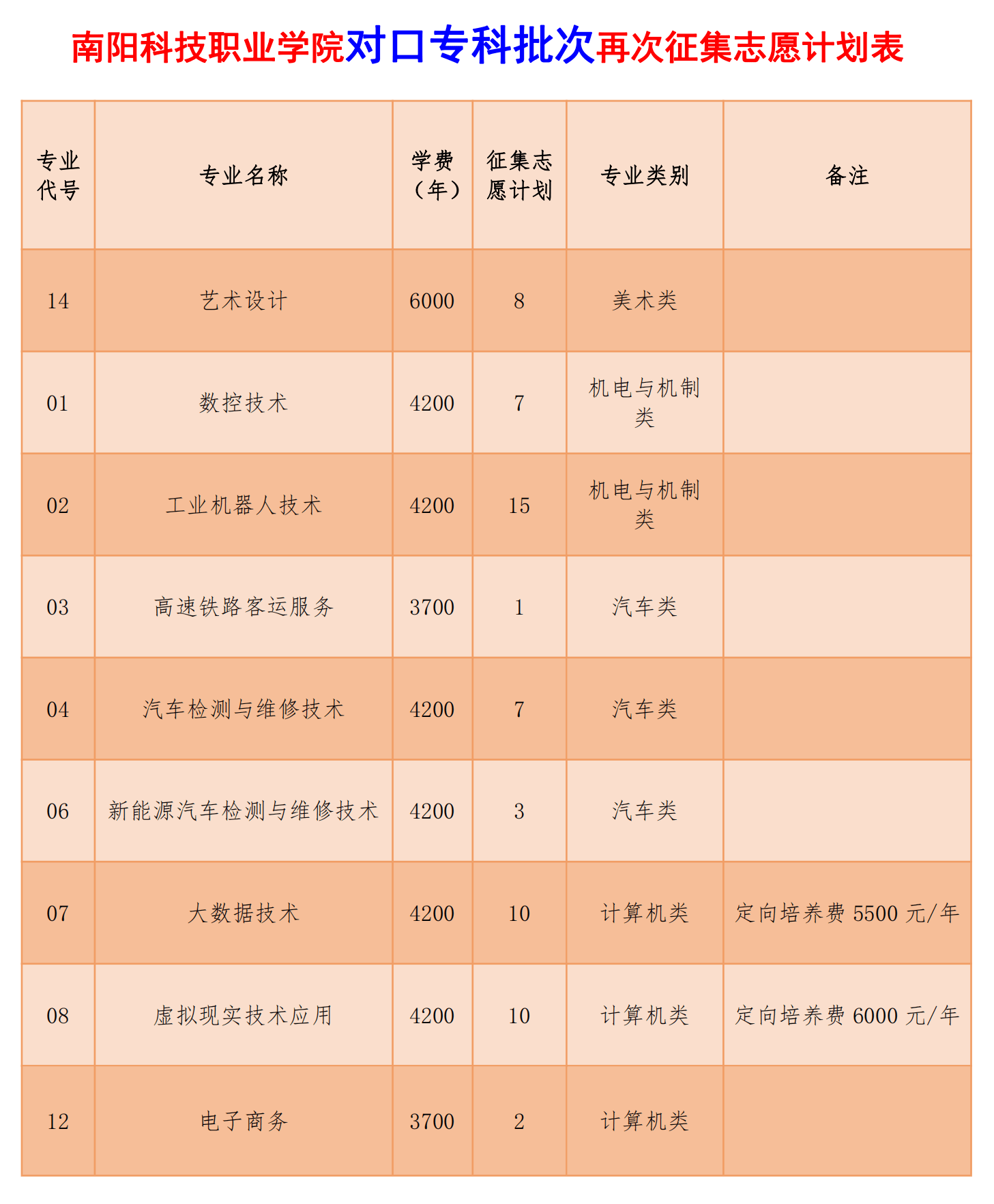 南阳科技职业学院对口专科批次再次征集志愿计划表

| 专业代号 | 专业名称 | 学费（年） | 征集志愿计划 | 专业类别 | 备注 |
|---|---|---|---|---|---|
| 14 | 艺术设计 | 6000 | 8 | 美术类 | |
| 01 | 数控技术 | 4200 | 7 | 机电与机制类 | |
| 02 | 工业机器人技术 | 4200 | 15 | 机电与机制类 | |
| 03 | 高速铁路客运服务 | 3700 | 1 | 汽车类 | |
| 04 | 汽车检测与维修技术 | 4200 | 7 | 汽车类 | |
| 06 | 新能源汽车检测与维修技术 | 4200 | 3 | 汽车类 | |
| 07 | 大数据技术 | 4200 | 10 | 计算机类 | 定向培养费5500元/年 |
| 08 | 虚拟现实技术应用 | 4200 | 10 | 计算机类 | 定向培养费6000元/年 |
| 12 | 电子商务 | 3700 | 2 | 计算机类 | |